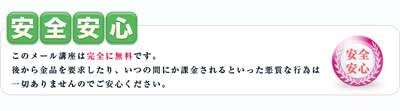 安全安心

このメール講座は完全に無料です。
後から金品を要求したり、いつの間にか課金されるといった悪質な行為は一切ありませんのでご安心ください。

安全
安心